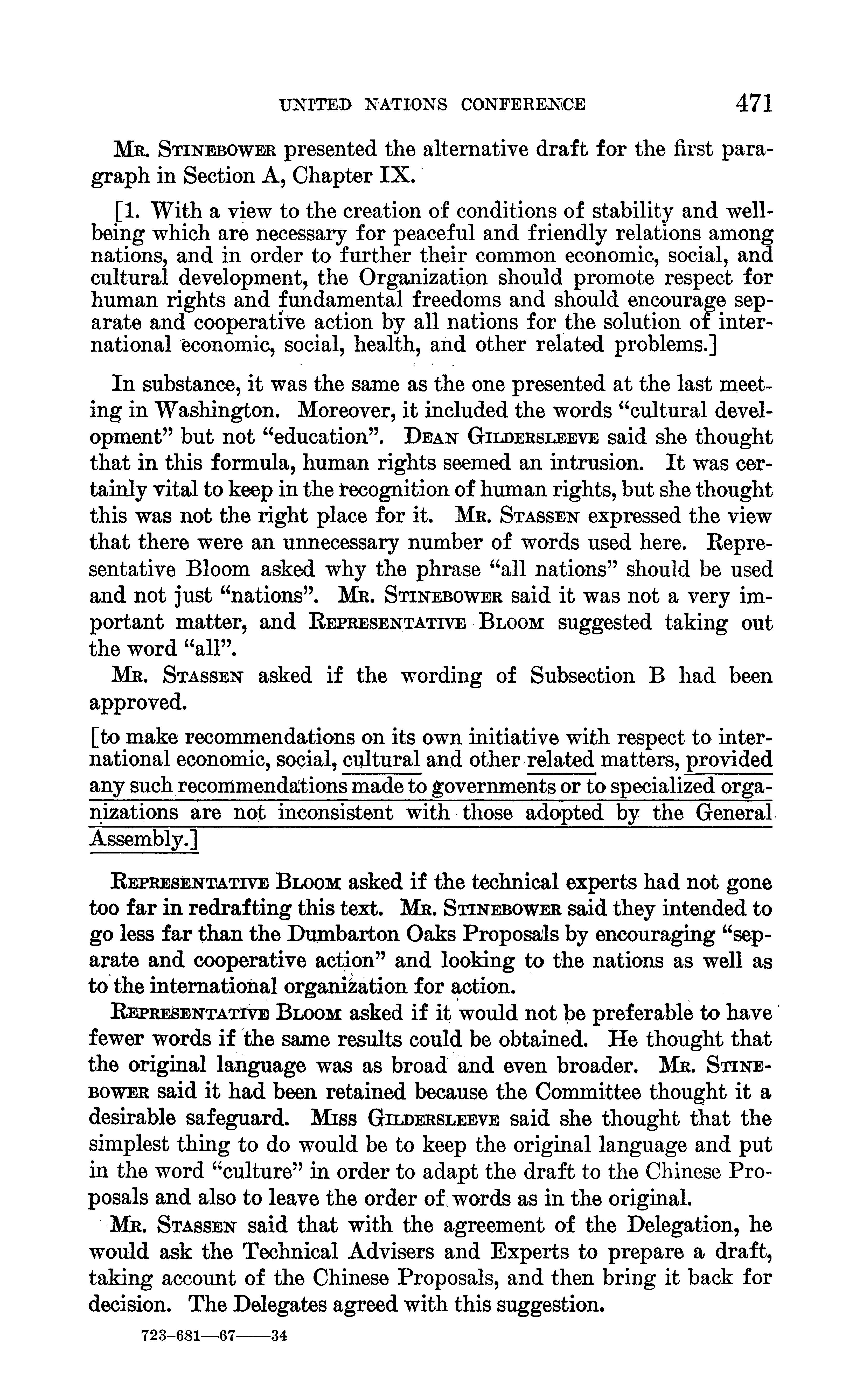 UNITED NATIONS CONFERENCE 471

Mr. Stinebower presented the alternative draft for the first paragraph in Section A, Chapter IX.

[1. With a view to the creation of conditions of stability and well-being which are necessary for peaceful and friendly relations among nations, and in order to further their common economic, social, and cultural development, the Organization should promote respect for human rights and fundamental freedoms and should encourage separate and cooperative action by all nations for the solution of international economic, social, health, and other related problems.]

In substance, it was the same as the one presented at the last meeting in Washington. Moreover, it included the words "cultural development" but not "education". Dean Gildersleeve said she thought that in this formula, human rights seemed an intrusion. It was certainly vital to keep in the recognition of human rights, but she thought this was not the right place for it. Mr. Stassen expressed the view that there were an unnecessary number of words used here. Representative Bloom asked why the phrase "all nations" should be used and not just "nations". Mr. Stinebower said it was not a very important matter, and Representative Bloom suggested taking out the word "all".

Mr. Stassen asked if the wording of Subsection B had been approved.

[to make recommendations on its own initiative with respect to international economic, social, cultural and other related matters, provided any such recommendations made to governments or to specialized organizations are not inconsistent with those adopted by the General Assembly.]

Representative Bloom asked if the technical experts had not gone too far in redrafting this text. Mr. Stinebower said they intended to go less far than the Dumbarton Oaks Proposals by encouraging "separate and cooperative action" and looking to the nations as well as to the international organization for action.

Representative Bloom asked if it would not be preferable to have fewer words if the same results could be obtained. He thought that the original language was as broad and even broader. Mr. Stinebower said it had been retained because the Committee thought it a desirable safeguard. Miss Gildersleeve said she thought that the simplest thing to do would be to keep the original language and put in the word "culture" in order to adapt the draft to the Chinese Proposals and also to leave the order of words as in the original.

Mr. Stassen said that with the agreement of the Delegation, he would ask the Technical Advisers and Experts to prepare a draft, taking account of the Chinese Proposals, and then bring it back for decision. The Delegates agreed with this suggestion.

723-681—67——34